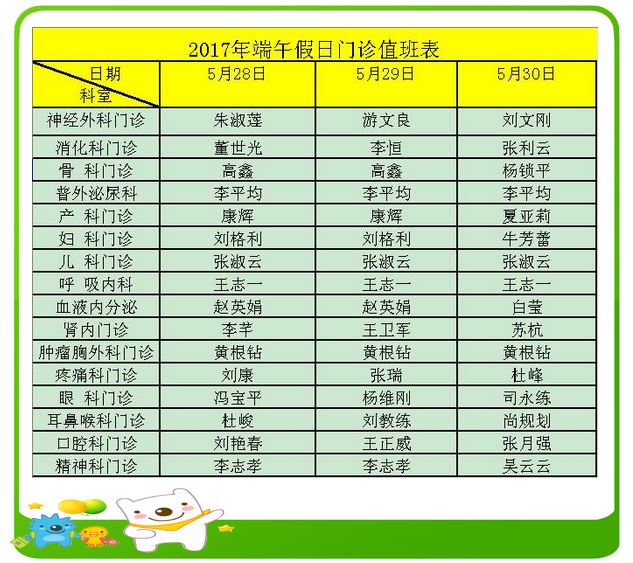 2017年端午假日门诊值班表

| 日期 科室 | 5月28日 | 5月29日 | 5月30日 |
|---|---|---|---|
| 神经外科门诊 | 朱淑莲 | 游文良 | 刘文刚 |
| 消化科门诊 | 董世光 | 李恒 | 张利云 |
| 骨 科门诊 | 高鑫 | 高鑫 | 杨锁平 |
| 普外泌尿科 | 李平均 | 李平均 | 李平均 |
| 产 科门诊 | 康辉 | 康辉 | 夏亚莉 |
| 妇 科门诊 | 刘格利 | 刘格利 | 牛芳蕾 |
| 儿 科门诊 | 张淑云 | 张淑云 | 张淑云 |
| 呼 吸内科 | 王志一 | 王志一 | 王志一 |
| 血液内分泌 | 赵英娟 | 赵英娟 | 白莹 |
| 肾内门诊 | 李芊 | 王卫军 | 苏杭 |
| 肿瘤胸外科门诊 | 黄根钻 | 黄根钻 | 黄根钻 |
| 疼痛科门诊 | 刘康 | 张瑞 | 杜峰 |
| 眼 科门诊 | 冯宝平 | 杨维刚 | 司永练 |
| 耳鼻喉科门诊 | 杜峻 | 刘教练 | 尚规划 |
| 口腔科门诊 | 刘艳春 | 王正威 | 张月强 |
| 精神科门诊 | 李志孝 | 李志孝 | 吴云云 |